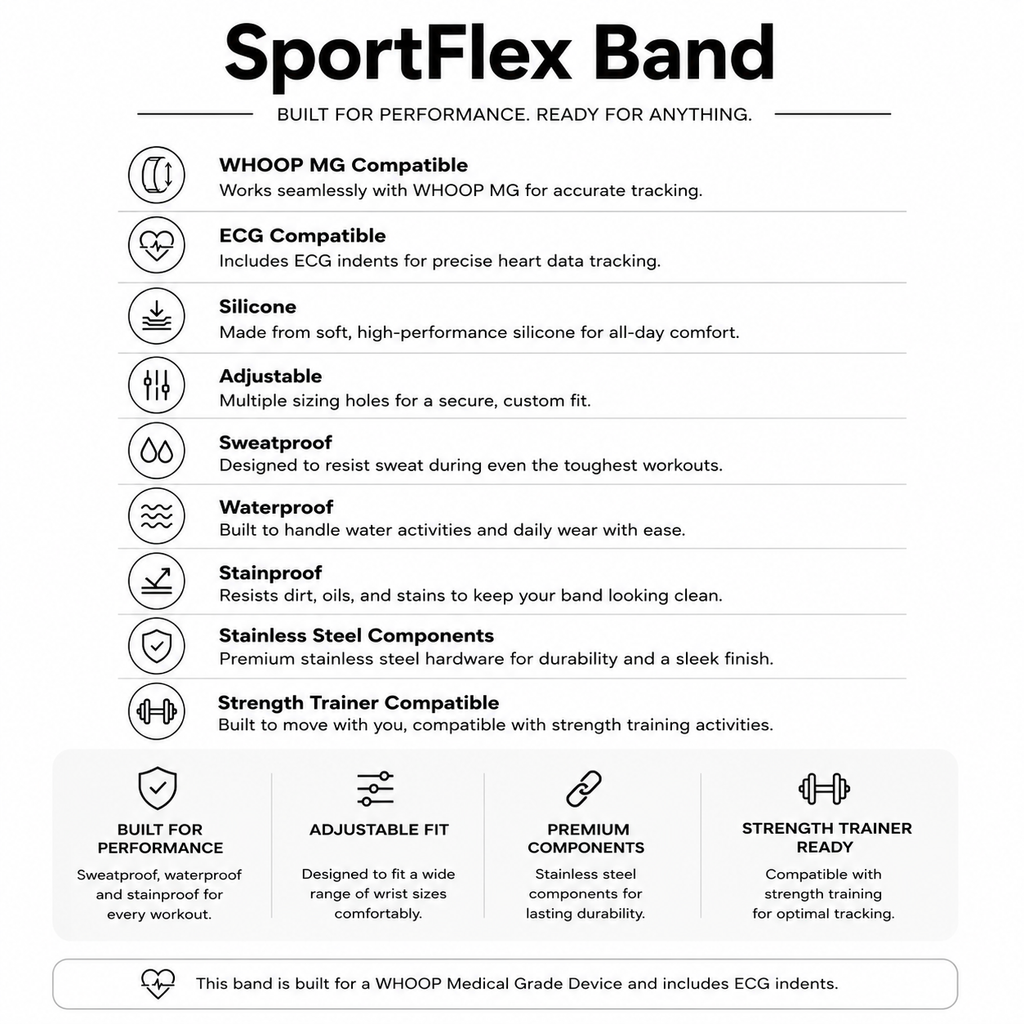 SportFlex Band

BUILT FOR PERFORMANCE. READY FOR ANYTHING.

WHOOP MG Compatible
Works seamlessly with WHOOP MG for accurate tracking.

ECG Compatible
Includes ECG indents for precise heart data tracking.

Silicone
Made from soft, high-performance silicone for all-day comfort.

Adjustable
Multiple sizing holes for a secure, custom fit.

Sweatproof
Designed to resist sweat during even the toughest workouts.

Waterproof
Built to handle water activities and daily wear with ease.

Stainproof
Resists dirt, oils, and stains to keep your band looking clean.

Stainless Steel Components
Premium stainless steel hardware for durability and a sleek finish.

Strength Trainer Compatible
Built to move with you, compatible with strength training activities.

BUILT FOR PERFORMANCE
Sweatproof, waterproof and stainproof for every workout.

ADJUSTABLE FIT
Designed to fit a wide range of wrist sizes comfortably.

PREMIUM COMPONENTS
Stainless steel components for lasting durability.

STRENGTH TRAINER READY
Compatible with strength training for optimal tracking.

This band is built for a WHOOP Medical Grade Device and includes ECG indents.